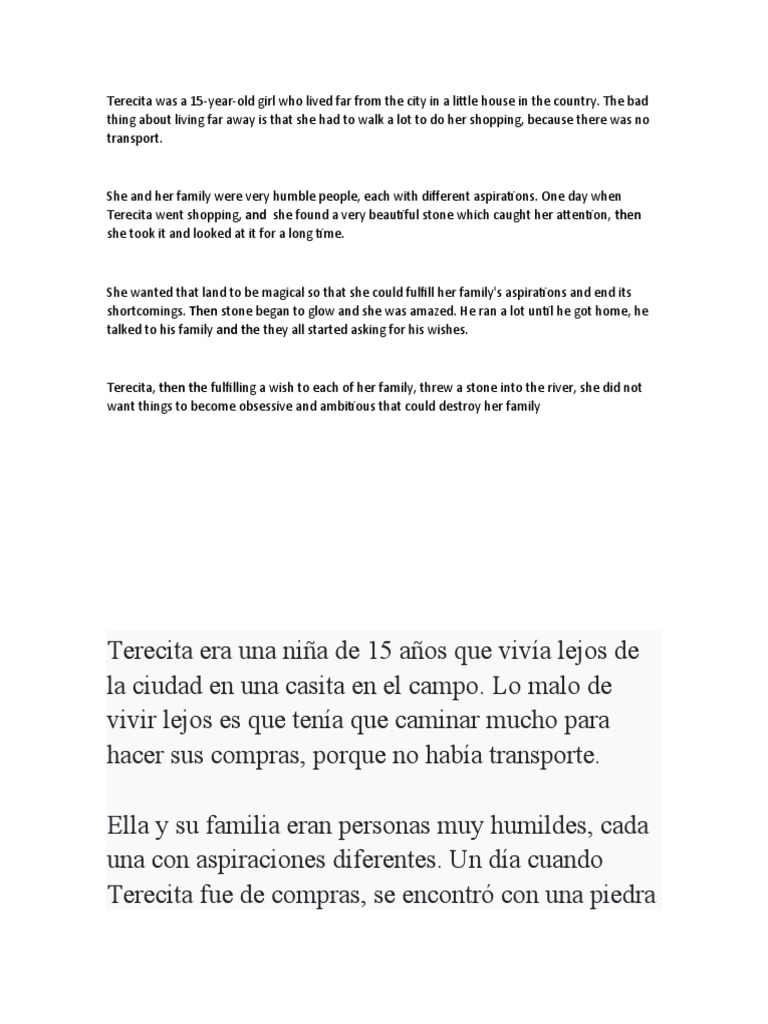 Terecita was a 15-year-old girl who lived far from the city in a little house in the country. The bad thing about living far away is that she had to walk a lot to do her shopping, because there was no transport.

She and her family were very humble people, each with different aspirations. One day when Terecita went shopping, and she found a very beautiful stone which caught her attention, then she took it and looked at it for a long time.

She wanted that land to be magical so that she could fulfill her family's aspirations and end its shortcomings. Then stone began to glow and she was amazed. He ran a lot until he got home, he talked to his family and the they all started asking for his wishes.

Terecita, then the fulfilling a wish to each of her family, threw a stone into the river, she did not want things to become obsessive and ambitious that could destroy her family

Terecita era una niña de 15 años que vivía lejos de la ciudad en una casita en el campo. Lo malo de vivir lejos es que tenía que caminar mucho para hacer sus compras, porque no había transporte.

Ella y su familia eran personas muy humildes, cada una con aspiraciones diferentes. Un día cuando Terecita fue de compras, se encontró con una piedra